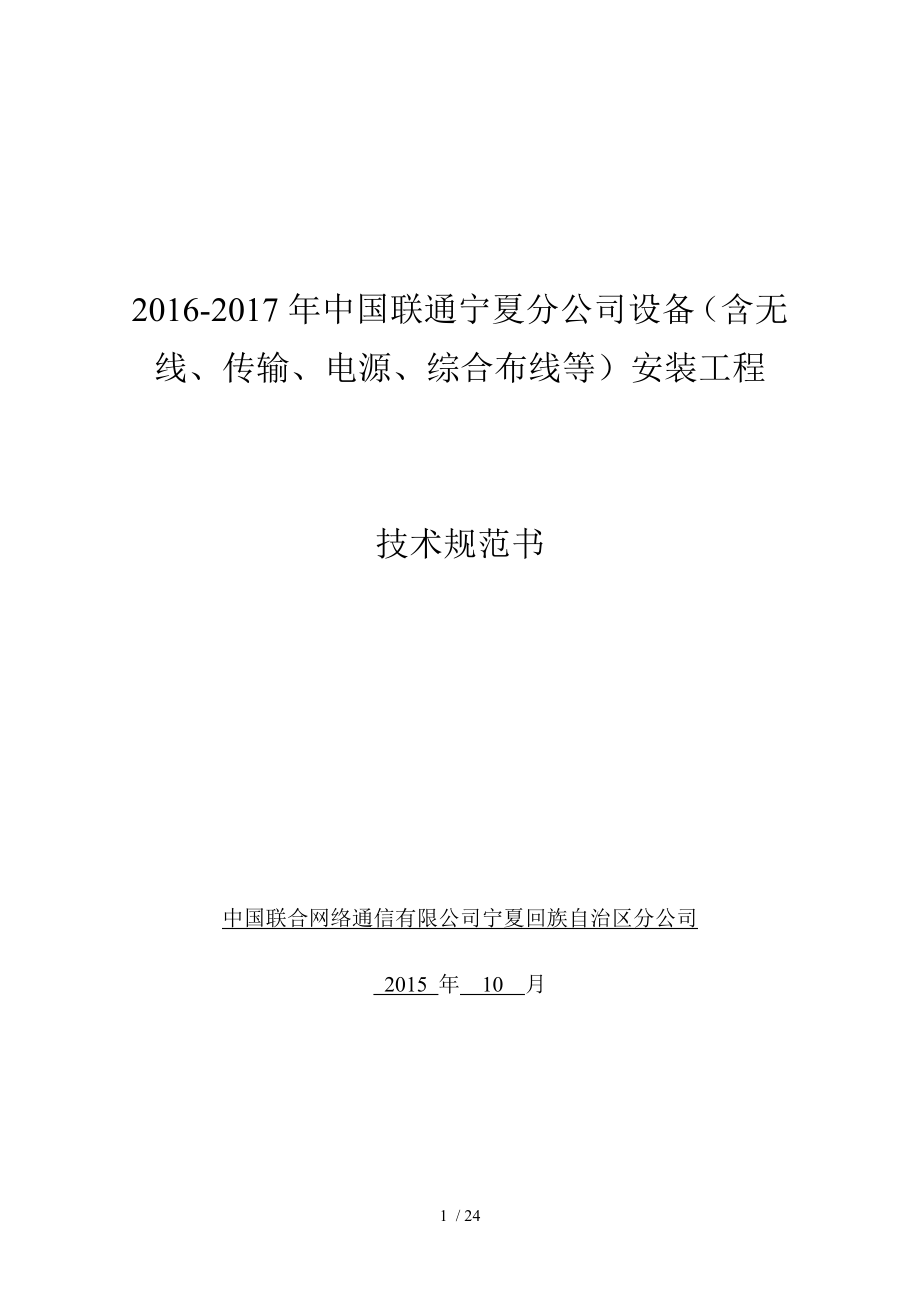 2016-2017年中国联通宁夏分公司设备（含无线、传输、电源、综合布线等）安装工程

技术规范书

中国联合网络通信有限公司宁夏回族自治区分公司

2015 年 10 月

1 / 24